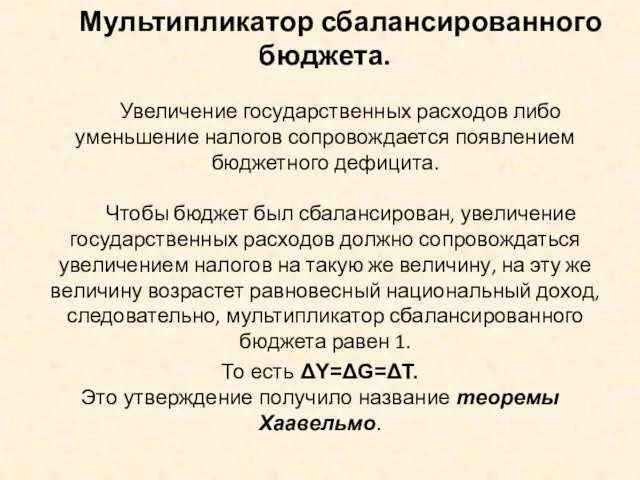 Мультипликатор сбалансированного бюджета.

Увеличение государственных расходов либо уменьшение налогов сопровождается появлением бюджетного дефицита.

Чтобы бюджет был сбалансирован, увеличение государственных расходов должно сопровождаться увеличением налогов на такую же величину, на эту же величину возрастет равновесный национальный доход, следовательно, мультипликатор сбалансированного бюджета равен 1.

То есть $\Delta Y=\Delta G=\Delta T$.

Это утверждение получило название теоремы Хаавельмо.